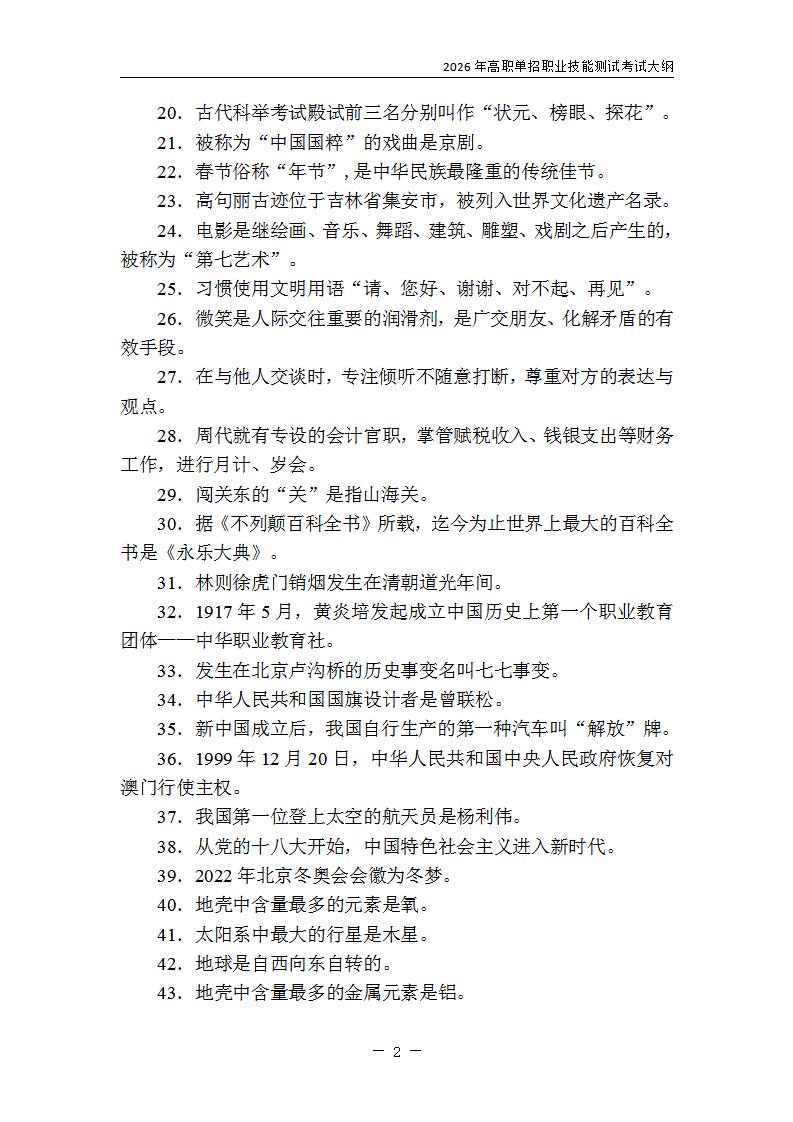 2026 年高职单招职业技能测试考试大纲

20．古代科举考试殿试前三名分别叫作“状元、榜眼、探花”。

21．被称为“中国国粹”的戏曲是京剧。

22．春节俗称“年节”，是中华民族最隆重的传统佳节。

23．高句丽古迹位于吉林省集安市，被列入世界文化遗产名录。

24．电影是继绘画、音乐、舞蹈、建筑、雕塑、戏剧之后产生的，被称为“第七艺术”。

25．习惯使用文明用语“请、您好、谢谢、对不起、再见”。

26．微笑是人际交往重要的润滑剂，是广交朋友、化解矛盾的有效手段。

27．在与他人交谈时，专注倾听不随意打断，尊重对方的表达与观点。

28．周代就有专设的会计官职，掌管赋税收入、钱银支出等财务工作，进行月计、岁会。

29．闯关东的“关”是指山海关。

30．据《不列颠百科全书》所载，迄今为止世界上最大的百科全书是《永乐大典》。

31．林则徐虎门销烟发生在清朝道光年间。

32．1917 年 5 月，黄炎培发起成立中国历史上第一个职业教育团体——中华职业教育社。

33．发生在北京卢沟桥的历史事变名叫七七事变。

34．中华人民共和国国旗设计者是曾联松。

35．新中国成立后，我国自行生产的第一种汽车叫“解放”牌。

36．1999 年 12 月 20 日，中华人民共和国中央人民政府恢复对澳门行使主权。

37．我国第一位登上太空的航天员是杨利伟。

38．从党的十八大开始，中国特色社会主义进入新时代。

39．2022 年北京冬奥会会徽为冬梦。

40．地壳中含量最多的元素是氧。

41．太阳系中最大的行星是木星。

42．地球是自西向东自转的。

43．地壳中含量最多的金属元素是铝。

— 2 —